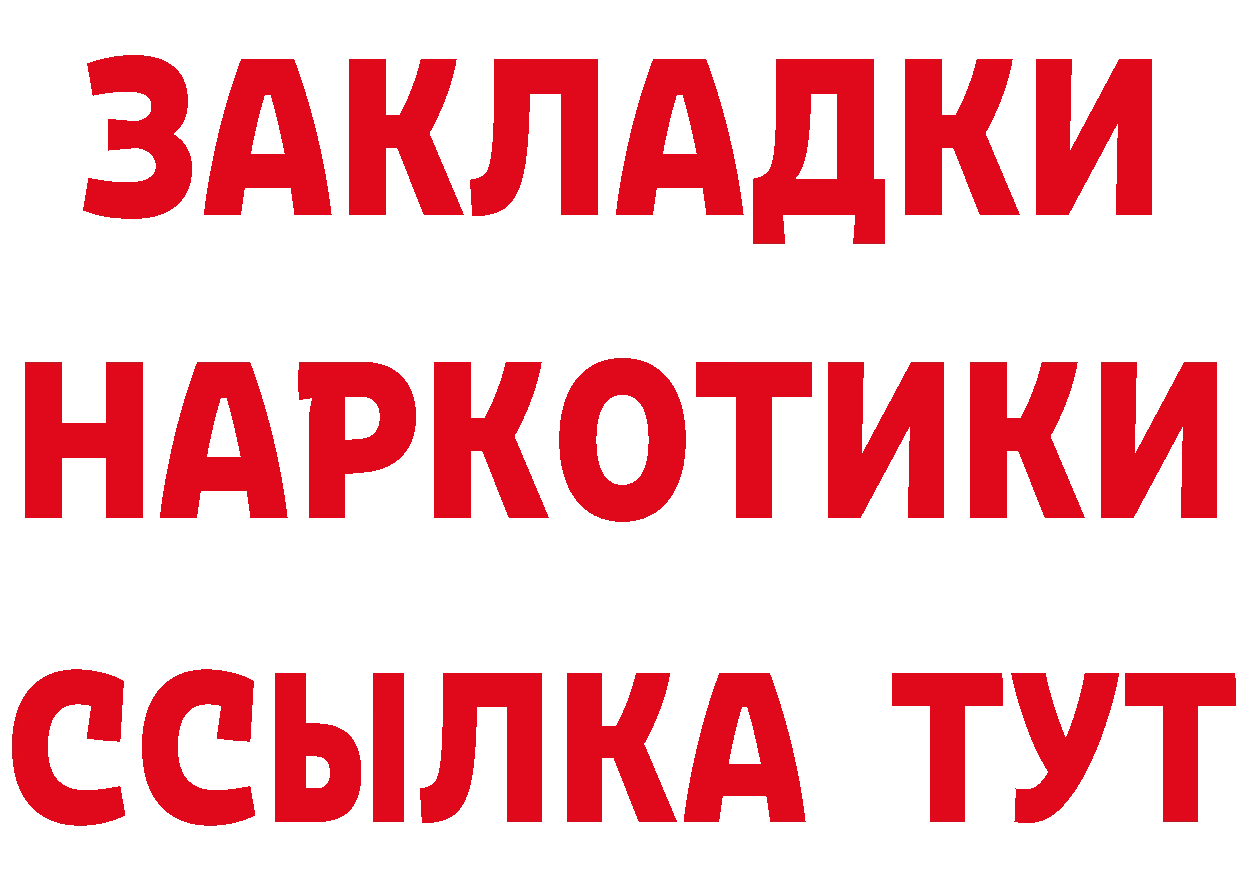 ЗАКЛАДКИ
НАРКОТИКИ
ССЫЛКА ТУТ